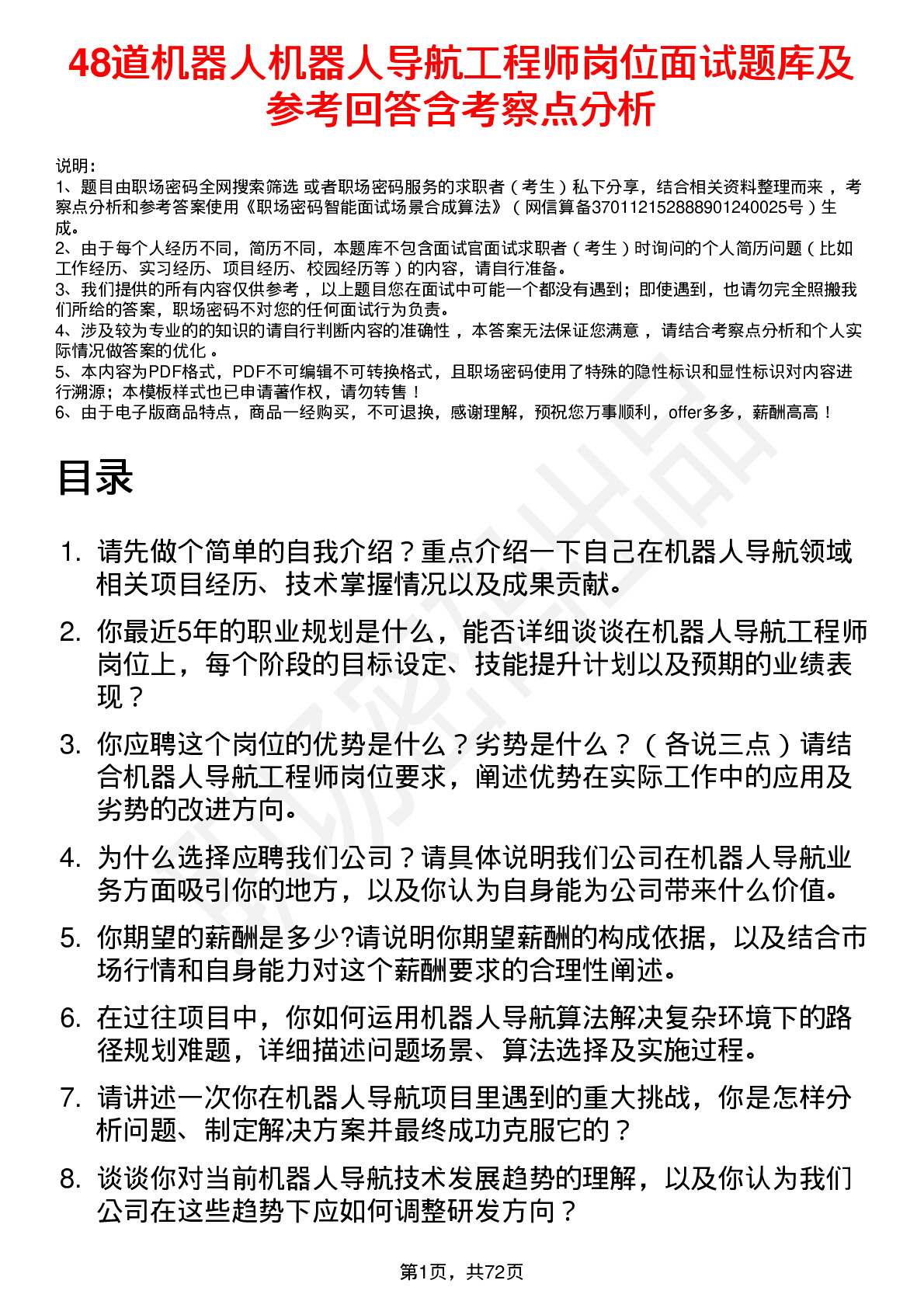 48道机器人机器人导航工程师岗位面试题库及参考回答含考察点分析

说明：
1、题目由职场密码全网搜索筛选 或者职场密码服务的求职者（考生）私下分享，结合相关资料整理而来，考察点分析和参考答案使用《职场密码智能面试场景合成算法》（网信算备370112152888901240025号）生成。
2、由于每个人经历不同，简历不同，本题库不包含面试官面试求职者（考生）时询问的个人简历问题（比如工作经历、实习经历、项目经历、校园经历等）的内容，请自行准备。
3、我们提供的所有内容仅供参考，以上题目您在面试中可能一个都没有遇到；即使遇到，也请勿完全照搬我们所给的答案，职场密码不对您的任何面试行为负责。
4、涉及较为专业的的知识的请自行判断内容的准确性，本答案无法保证您满意，请结合考察点分析和个人实际情况做答案的优化。
5、本内容为PDF格式，PDF不可编辑不可转换格式，且职场密码使用了特殊的隐性标识和显性标识对内容进行溯源；本模板样式也已申请著作权，请勿转售！
6、由于电子版商品特点，商品一经购买，不可退换，感谢理解，预祝您万事顺利，offer多多，薪酬高高！

目录

1. 请先做个简单的自我介绍？重点介绍一下自己在机器人导航领域相关项目经历、技术掌握情况以及成果贡献。
2. 你最近5年的职业规划是什么，能否详细谈谈在机器人导航工程师岗位上，每个阶段的目标设定、技能提升计划以及预期的业绩表现？
3. 你应聘这个岗位的优势是什么？劣势是什么？（各说三点）请结合机器人导航工程师岗位要求，阐述优势在实际工作中的应用及劣势的改进方向。
4. 为什么选择应聘我们公司？请具体说明我们公司在机器人导航业务方面吸引你的地方，以及你认为自身能为公司带来什么价值。
5. 你期望的薪酬是多少?请说明你期望薪酬的构成依据，以及结合市场行情和自身能力对这个薪酬要求的合理性阐述。
6. 在过往项目中，你如何运用机器人导航算法解决复杂环境下的路径规划难题，详细描述问题场景、算法选择及实施过程。
7. 请讲述一次你在机器人导航项目里遇到的重大挑战，你是怎样分析问题、制定解决方案并最终成功克服它的？
8. 谈谈你对当前机器人导航技术发展趋势的理解，以及你认为我们公司在这些趋势下应如何调整研发方向？

第1页，共72页